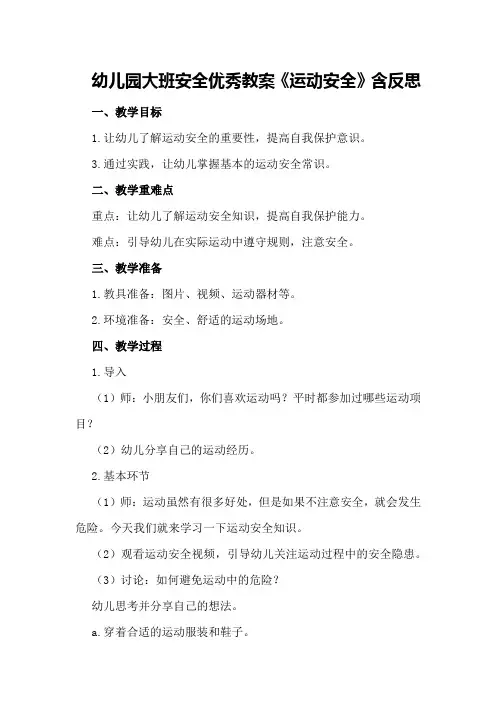 幼儿园大班安全优秀教案《运动安全》含反思

一、教学目标

1.让幼儿了解运动安全的重要性，提高自我保护意识。

3.通过实践，让幼儿掌握基本的运动安全常识。

二、教学重难点

重点：让幼儿了解运动安全知识，提高自我保护能力。

难点：引导幼儿在实际运动中遵守规则，注意安全。

三、教学准备

1.教具准备：图片、视频、运动器材等。

2.环境准备：安全、舒适的运动场地。

四、教学过程

1.导入

（1）师：小朋友们，你们喜欢运动吗？平时都参加过哪些运动项目？

（2）幼儿分享自己的运动经历。

2.基本环节

（1）师：运动虽然有很多好处，但是如果不注意安全，就会发生危险。今天我们就来学习一下运动安全知识。

（2）观看运动安全视频，引导幼儿关注运动过程中的安全隐患。

（3）讨论：如何避免运动中的危险？

幼儿思考并分享自己的想法。

a.穿着合适的运动服装和鞋子。